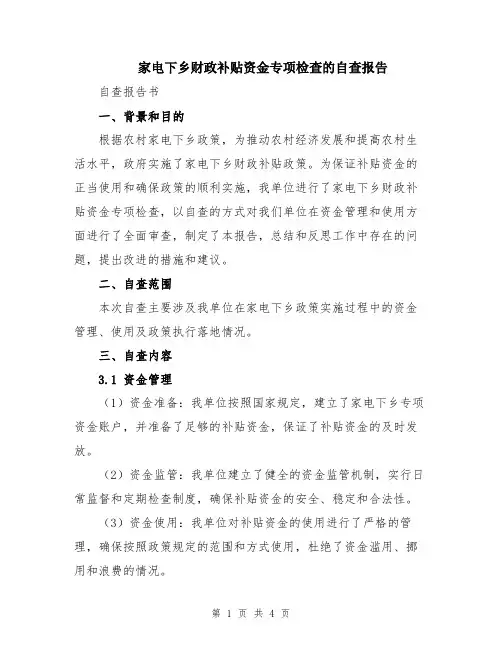 家电下乡财政补贴资金专项检查的自查报告

自查报告书

一、背景和目的

根据农村家电下乡政策，为推动农村经济发展和提高农村生活水平，政府实施了家电下乡财政补贴政策。为保证补贴资金的正当使用和确保政策的顺利实施，我单位进行了家电下乡财政补贴资金专项检查，以自查的方式对我们单位在资金管理和使用方面进行了全面审查，制定了本报告，总结和反思工作中存在的问题，提出改进的措施和建议。

二、自查范围

本次自查主要涉及我单位在家电下乡政策实施过程中的资金管理、使用及政策执行落地情况。

三、自查内容

3.1 资金管理

（1）资金准备：我单位按照国家规定，建立了家电下乡专项资金账户，并准备了足够的补贴资金，保证了补贴资金的及时发放。

（2）资金监管：我单位建立了健全的资金监管机制，实行日常监督和定期检查制度，确保补贴资金的安全、稳定和合法性。

（3）资金使用：我单位对补贴资金的使用进行了严格的管理，确保按照政策规定的范围和方式使用，杜绝了资金滥用、挪用和浪费的情况。

第 1 页 共 4 页